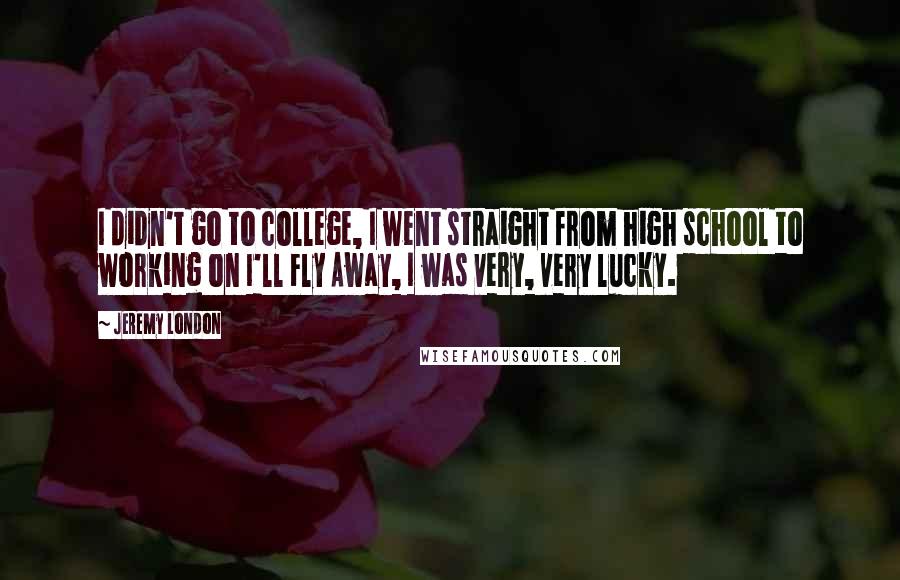 I DIDN'T GO TO COLLEGE, I WENT STRAIGHT FROM HIGH SCHOOL TO WORKING ON I'LL FLY AWAY, I WAS VERY, VERY LUCKY.

~ JEREMY LONDON

WISEFAMOUSQUOTES.COM